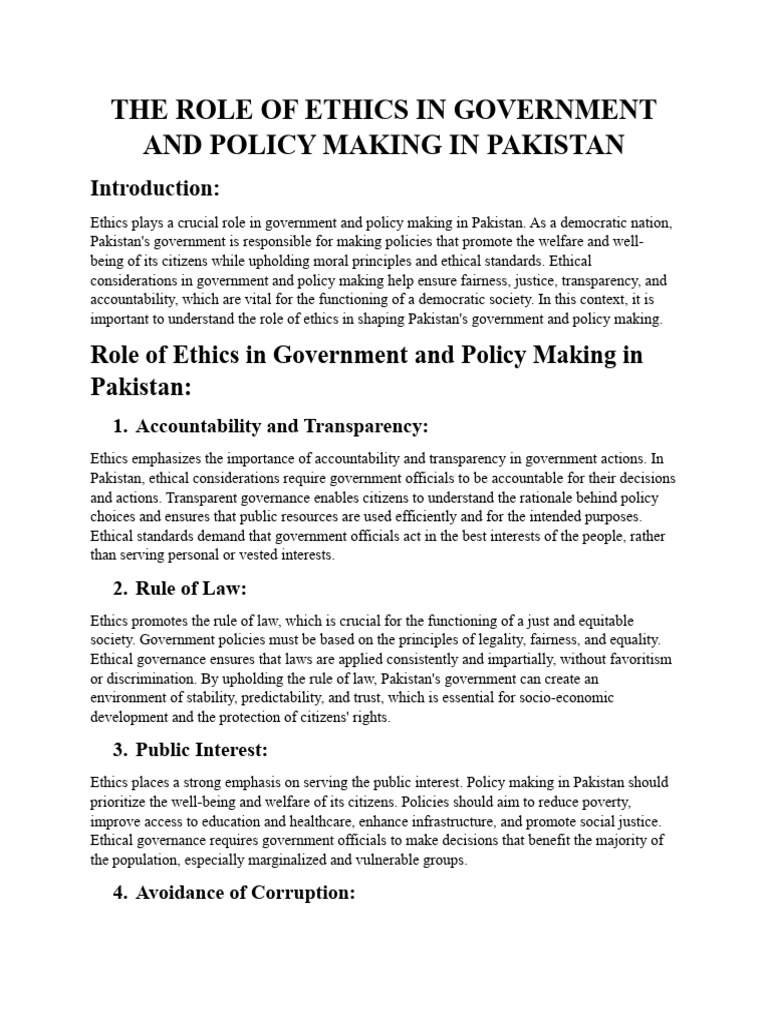 THE ROLE OF ETHICS IN GOVERNMENT AND POLICY MAKING IN PAKISTAN

Introduction:

Ethics plays a crucial role in government and policy making in Pakistan. As a democratic nation, Pakistan's government is responsible for making policies that promote the welfare and well-being of its citizens while upholding moral principles and ethical standards. Ethical considerations in government and policy making help ensure fairness, justice, transparency, and accountability, which are vital for the functioning of a democratic society. In this context, it is important to understand the role of ethics in shaping Pakistan's government and policy making.

Role of Ethics in Government and Policy Making in Pakistan:

1. Accountability and Transparency:

Ethics emphasizes the importance of accountability and transparency in government actions. In Pakistan, ethical considerations require government officials to be accountable for their decisions and actions. Transparent governance enables citizens to understand the rationale behind policy choices and ensures that public resources are used efficiently and for the intended purposes. Ethical standards demand that government officials act in the best interests of the people, rather than serving personal or vested interests.

2. Rule of Law:

Ethics promotes the rule of law, which is crucial for the functioning of a just and equitable society. Government policies must be based on the principles of legality, fairness, and equality. Ethical governance ensures that laws are applied consistently and impartially, without favoritism or discrimination. By upholding the rule of law, Pakistan's government can create an environment of stability, predictability, and trust, which is essential for socio-economic development and the protection of citizens' rights.

3. Public Interest:

Ethics places a strong emphasis on serving the public interest. Policy making in Pakistan should prioritize the well-being and welfare of its citizens. Policies should aim to reduce poverty, improve access to education and healthcare, enhance infrastructure, and promote social justice. Ethical governance requires government officials to make decisions that benefit the majority of the population, especially marginalized and vulnerable groups.

4. Avoidance of Corruption: